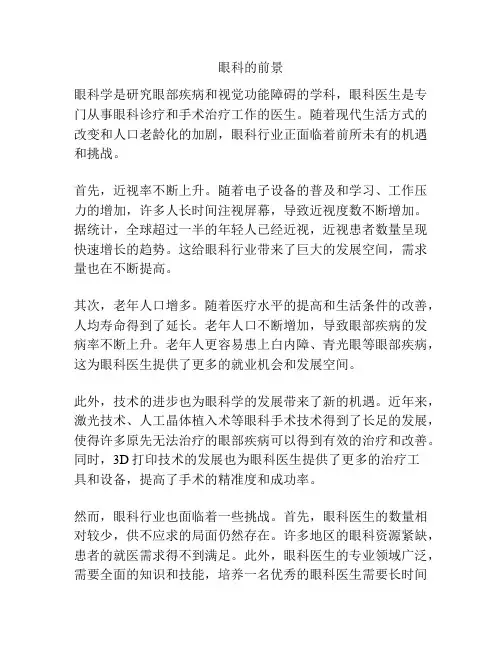 眼科的前景

眼科学是研究眼部疾病和视觉功能障碍的学科，眼科医生是专门从事眼科诊疗和手术治疗工作的医生。随着现代生活方式的改变和人口老龄化的加剧，眼科行业正面临着前所未有的机遇和挑战。

首先，近视率不断上升。随着电子设备的普及和学习、工作压力的增加，许多人长时间注视屏幕，导致近视度数不断增加。据统计，全球超过一半的年轻人已经近视，近视患者数量呈现快速增长的趋势。这给眼科行业带来了巨大的发展空间，需求量也在不断提高。

其次，老年人口增多。随着医疗水平的提高和生活条件的改善，人均寿命得到了延长。老年人口不断增加，导致眼部疾病的发病率不断上升。老年人更容易患上白内障、青光眼等眼部疾病，这为眼科医生提供了更多的就业机会和发展空间。

此外，技术的进步也为眼科学的发展带来了新的机遇。近年来，激光技术、人工晶体植入术等眼科手术技术得到了长足的发展，使得许多原先无法治疗的眼部疾病可以得到有效的治疗和改善。同时，3D 打印技术的发展也为眼科医生提供了更多的治疗工具和设备，提高了手术的精准度和成功率。

然而，眼科行业也面临着一些挑战。首先，眼科医生的数量相对较少，供不应求的局面仍然存在。许多地区的眼科资源紧缺，患者的就医需求得不到满足。此外，眼科医生的专业领域广泛，需要全面的知识和技能，培养一名优秀的眼科医生需要长时间